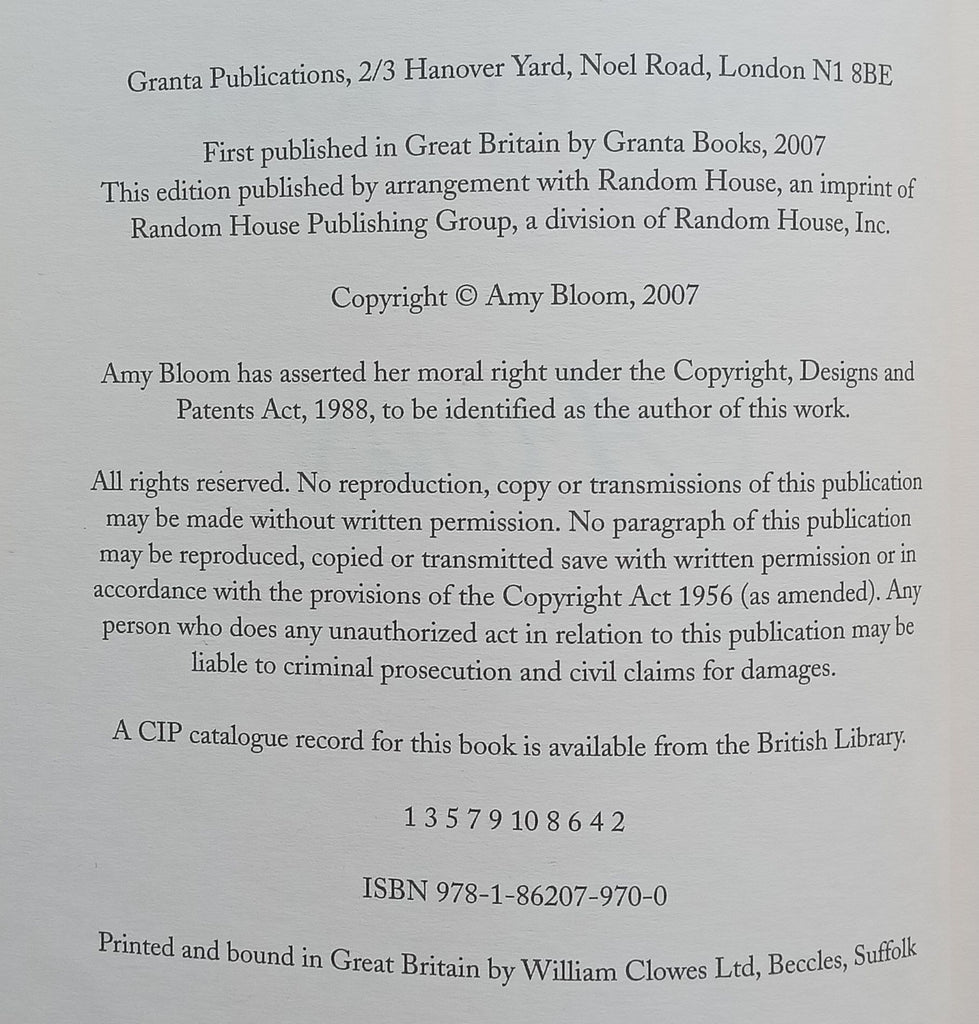 Granta Publications, 2/3 Hanover Yard, Noel Road, London N1 8BE

First published in Great Britain by Granta Books, 2007
This edition published by arrangement with Random House, an imprint of Random House Publishing Group, a division of Random House, Inc.

Copyright © Amy Bloom, 2007

Amy Bloom has asserted her moral right under the Copyright, Designs and Patents Act, 1988, to be identified as the author of this work.

All rights reserved. No reproduction, copy or transmissions of this publication may be made without written permission. No paragraph of this publication may be reproduced, copied or transmitted save with written permission or in accordance with the provisions of the Copyright Act 1956 (as amended). Any person who does any unauthorized act in relation to this publication may be liable to criminal prosecution and civil claims for damages.

A CIP catalogue record for this book is available from the British Library.

1 3 5 7 9 10 8 6 4 2

ISBN 978-1-86207-970-0

Printed and bound in Great Britain by William Clowes Ltd, Beccles, Suffolk